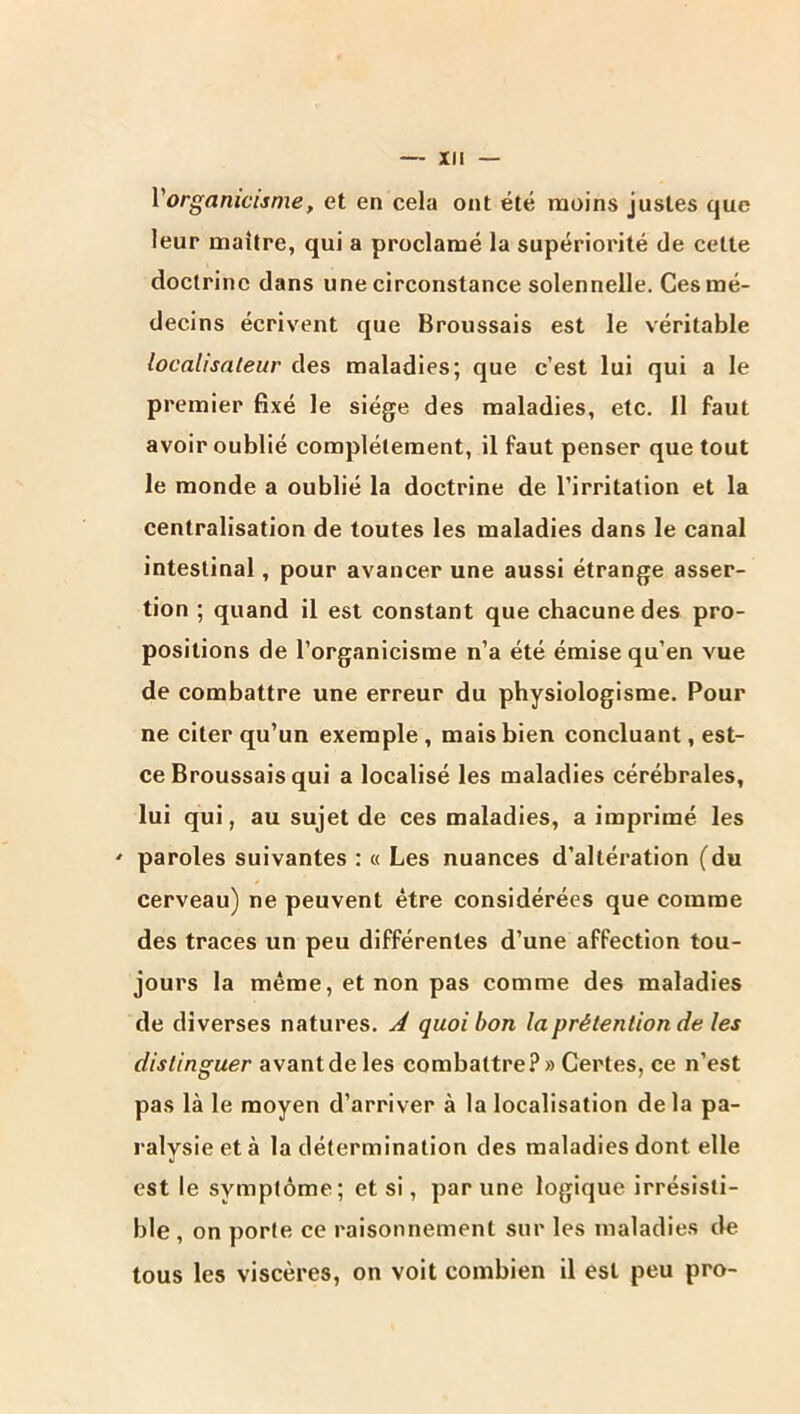 — XII —

l'organicisme, et en cela ont été moins justes que leur maître, qui a proclamé la supériorité de cette doctrine dans une circonstance solennelle. Ces médecins écrivent que Broussais est le véritable localisateur des maladies; que c'est lui qui a le premier fixé le siége des maladies, etc. Il faut avoir oublié complétement, il faut penser que tout le monde a oublié la doctrine de l'irritation et la centralisation de toutes les maladies dans le canal intestinal, pour avancer une aussi étrange assertion ; quand il est constant que chacune des propositions de l'organicisme n'a été émise qu'en vue de combattre une erreur du physiologisme. Pour ne citer qu'un exemple, mais bien concluant, est-ce Broussais qui a localisé les maladies cérébrales, lui qui, au sujet de ces maladies, a imprimé les paroles suivantes : « Les nuances d'altération (du cerveau) ne peuvent être considérées que comme des traces un peu différentes d'une affection toujours la même, et non pas comme des maladies de diverses natures. A quoi bon la prétention de les distinguer avant de les combattre? » Certes, ce n'est pas là le moyen d'arriver à la localisation de la paralysie et à la détermination des maladies dont elle est le symptôme; et si, par une logique irrésistible, on porte ce raisonnement sur les maladies de tous les viscères, on voit combien il est peu pro-